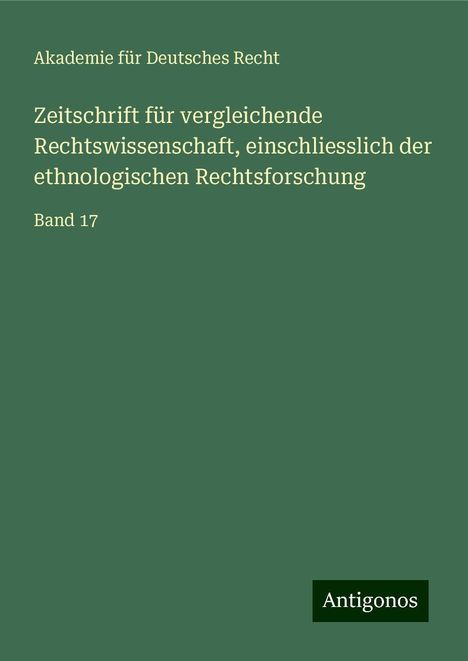 Akademie für Deutsches Recht

Zeitschrift für vergleichende Rechtswissenschaft, einschliesslich der ethnologischen Rechtsforschung

Band 17

Antigonos